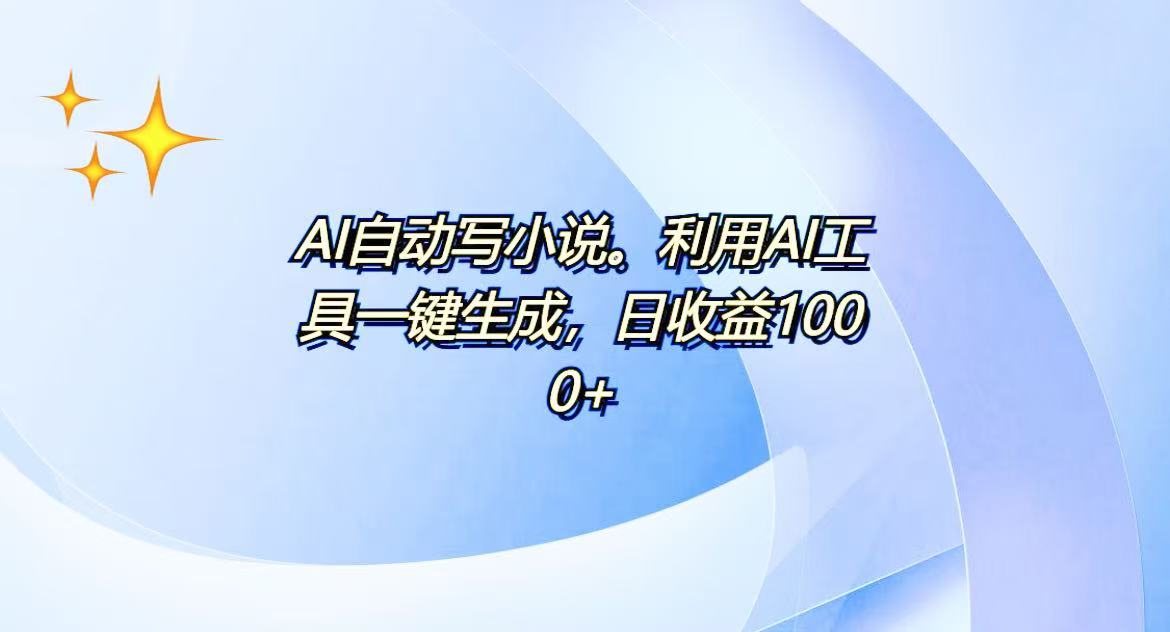 AI自动写小说。利用AI工具一键生成，日收益1000+